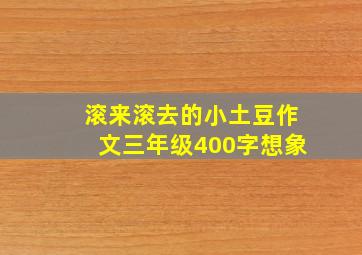 滚来滚去的小土豆作文三年级400字想象